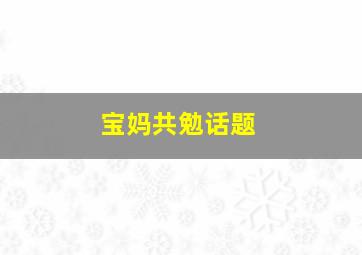 宝妈共勉话题